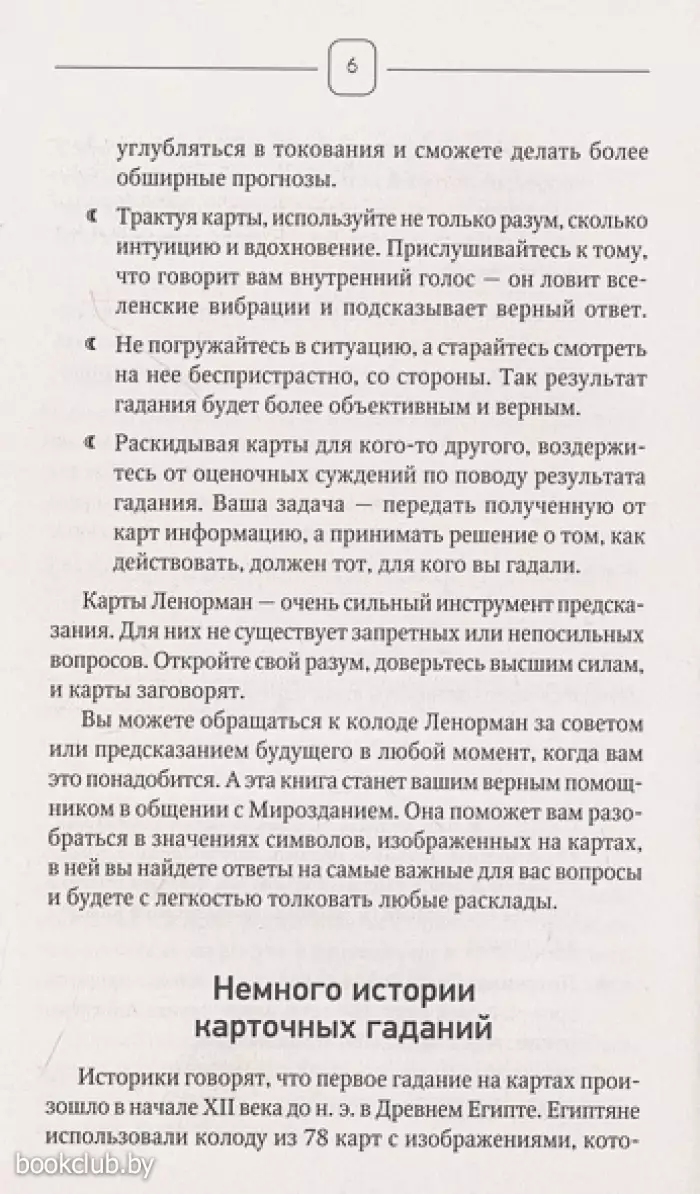 6

углубляться в токования и сможете делать более обширные прогнозы.

Трактуя карты, используйте не только разум, сколько интуицию и вдохновение. Прислушивайтесь к тому, что говорит вам внутренний голос — он ловит вселенские вибрации и подсказывает верный ответ.

Не погружайтесь в ситуацию, а старайтесь смотреть на нее беспристрастно, со стороны. Так результат гадания будет более объективным и верным.

Раскидывая карты для кого-то другого, воздержитесь от оценочных суждений по поводу результата гадания. Ваша задача — передать полученную от карт информацию, а принимать решение о том, как действовать, должен тот, для кого вы гадали.

Карты Ленорман — очень сильный инструмент предсказания. Для них не существует запретных или непосильных вопросов. Откройте свой разум, доверьтесь высшим силам, и карты заговорят.

Вы можете обращаться к колоде Ленорман за советом или предсказанием будущего в любой момент, когда вам это понадобится. А эта книга станет вашим верным помощником в общении с Мирозданием. Она поможет вам разобраться в значениях символов, изображенных на картах, в ней вы найдете ответы на самые важные для вас вопросы и будете с легкостью толковать любые расклады.

Немного истории карточных гаданий

Историки говорят, что первое гадание на картах произошло в начале XII века до н. э. в Древнем Египте. Египтяне использовали колоду из 78 карт с изображениями, кото-

bookclub.by